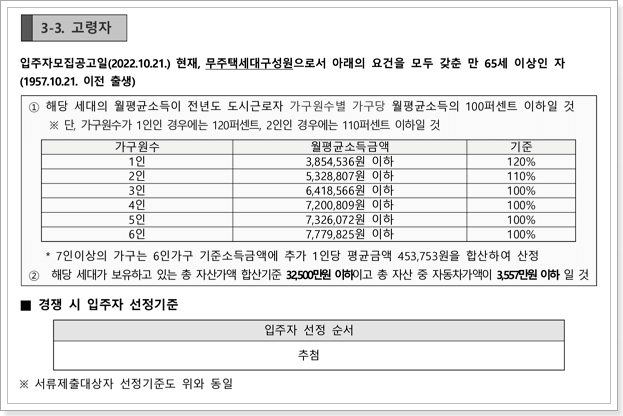 3-3. 고령자

입주자모집공고일(2022.10.21.) 현재, 무주택세대구성원으로서 아래의 요건을 모두 갖춘 만 65세 이상인 자 (1957.10.21. 이전 출생)

① 해당 세대의 월평균소득이 전년도 도시근로자 가구원수별 가구당 월평균소득의 100퍼센트 이하일 것
※ 단, 가구원수가 1인인 경우에는 120퍼센트, 2인인 경우에는 110퍼센트 이하일 것

| 가구원수 | 월평균소득금액 | 기준 |
|---|---|---|
| 1인 | 3,854,536원 이하 | 120% |
| 2인 | 5,328,807원 이하 | 110% |
| 3인 | 6,418,566원 이하 | 100% |
| 4인 | 7,200,809원 이하 | 100% |
| 5인 | 7,326,072원 이하 | 100% |
| 6인 | 7,779,825원 이하 | 100% |

* 7인이상의 가구는 6인가구 기준소득금액에 추가 1인당 평균금액 453,753원을 합산하여 산정
② 해당 세대가 보유하고 있는 총 자산가액 합산기준 32,500만원 이하이고 총 자산 중 자동차가액이 3,557만원 이하 일 것

■ 경쟁 시 입주자 선정기준

| 입주자 선정 순서 |
|---|
| 추첨 |

※ 서류제출대상자 선정기준도 위와 동일